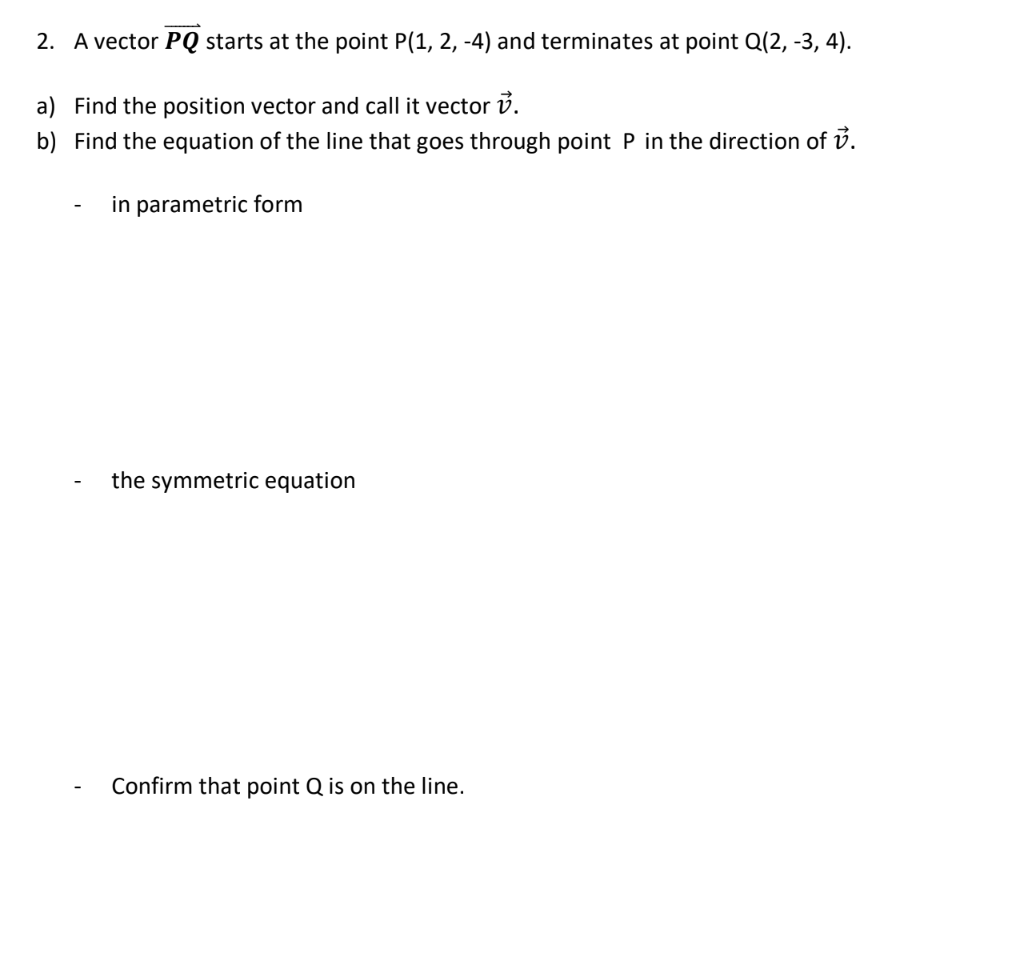 2. A vector $\overrightarrow{PQ}$ starts at the point P(1, 2, -4) and terminates at point Q(2, -3, 4).

a) Find the position vector and call it vector $\vec{v}$.
b) Find the equation of the line that goes through point P in the direction of $\vec{v}$.

- in parametric form

- the symmetric equation

- Confirm that point Q is on the line.